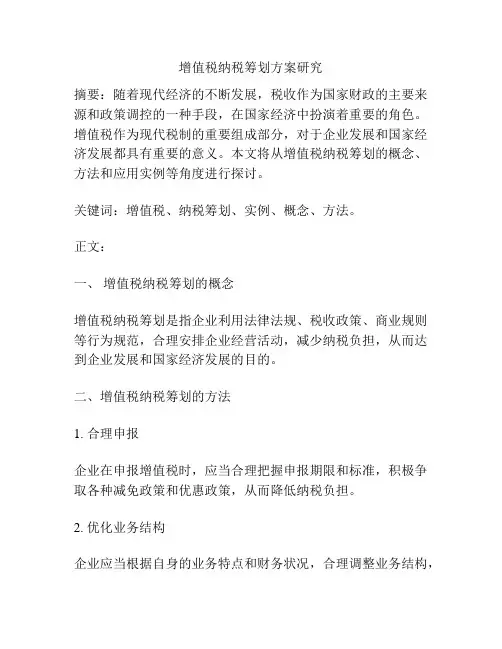 增值税纳税筹划方案研究

摘要：随着现代经济的不断发展，税收作为国家财政的主要来源和政策调控的一种手段，在国家经济中扮演着重要的角色。增值税作为现代税制的重要组成部分，对于企业发展和国家经济发展都具有重要的意义。本文将从增值税纳税筹划的概念、方法和应用实例等角度进行探讨。

关键词：增值税、纳税筹划、实例、概念、方法。

正文：

一、 增值税纳税筹划的概念

增值税纳税筹划是指企业利用法律法规、税收政策、商业规则等行为规范，合理安排企业经营活动，减少纳税负担，从而达到企业发展和国家经济发展的目的。

二、增值税纳税筹划的方法

1. 合理申报

企业在申报增值税时，应当合理把握申报期限和标准，积极争取各种减免政策和优惠政策，从而降低纳税负担。

2. 优化业务结构

企业应当根据自身的业务特点和财务状况，合理调整业务结构，